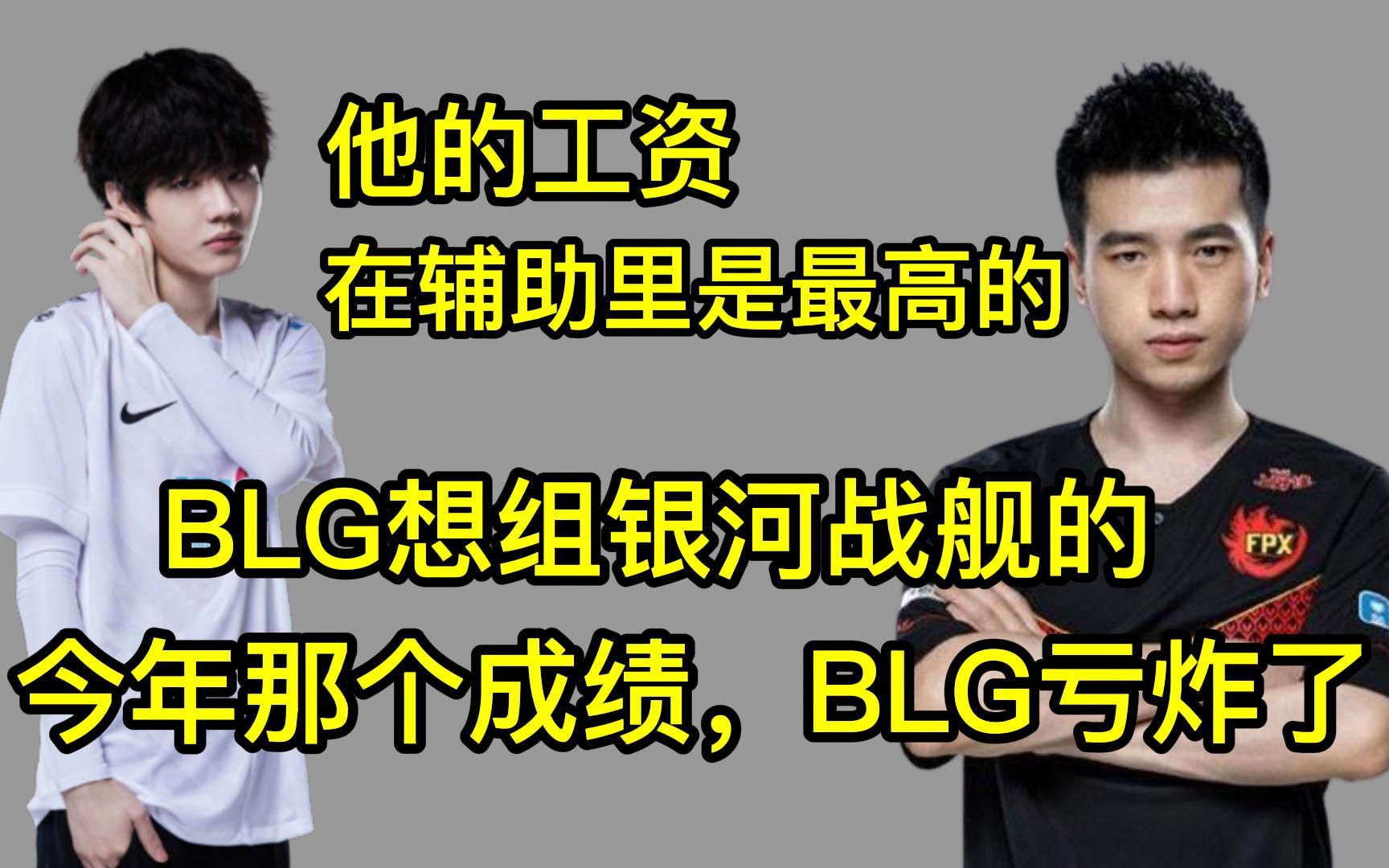 他的工资
在辅助里是最高的

BLG想组银河战舰的
今年那个成绩，BLG亏炸了

FPX